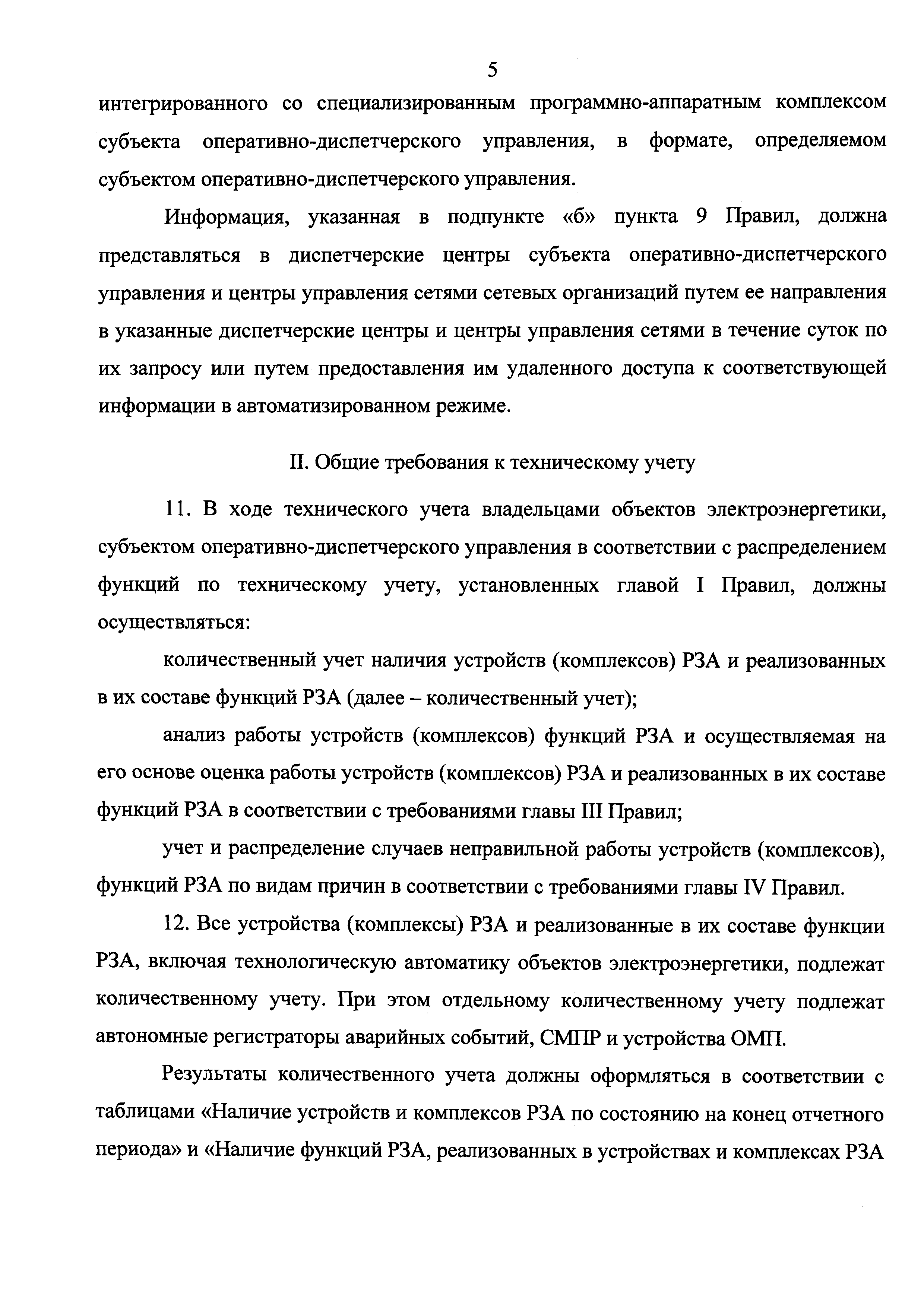 5

интегрированного со специализированным программно-аппаратным комплексом субъекта оперативно-диспетчерского управления, в формате, определяемом субъектом оперативно-диспетчерского управления.

Информация, указанная в подпункте «б» пункта 9 Правил, должна представляться в диспетчерские центры субъекта оперативно-диспетчерского управления и центры управления сетями сетевых организаций путем ее направления в указанные диспетчерские центры и центры управления сетями в течение суток по их запросу или путем предоставления им удаленного доступа к соответствующей информации в автоматизированном режиме.

II. Общие требования к техническому учету

11. В ходе технического учета владельцами объектов электроэнергетики, субъектом оперативно-диспетчерского управления в соответствии с распределением функций по техническому учету, установленных главой I Правил, должны осуществляться:

количественный учет наличия устройств (комплексов) РЗА и реализованных в их составе функций РЗА (далее – количественный учет);

анализ работы устройств (комплексов) функций РЗА и осуществляемая на его основе оценка работы устройств (комплексов) РЗА и реализованных в их составе функций РЗА в соответствии с требованиями главы III Правил;

учет и распределение случаев неправильной работы устройств (комплексов), функций РЗА по видам причин в соответствии с требованиями главы IV Правил.

12. Все устройства (комплексы) РЗА и реализованные в их составе функции РЗА, включая технологическую автоматику объектов электроэнергетики, подлежат количественному учету. При этом отдельному количественному учету подлежат автономные регистраторы аварийных событий, СМПР и устройства ОМП.

Результаты количественного учета должны оформляться в соответствии с таблицами «Наличие устройств и комплексов РЗА по состоянию на конец отчетного периода» и «Наличие функций РЗА, реализованных в устройствах и комплексах РЗА